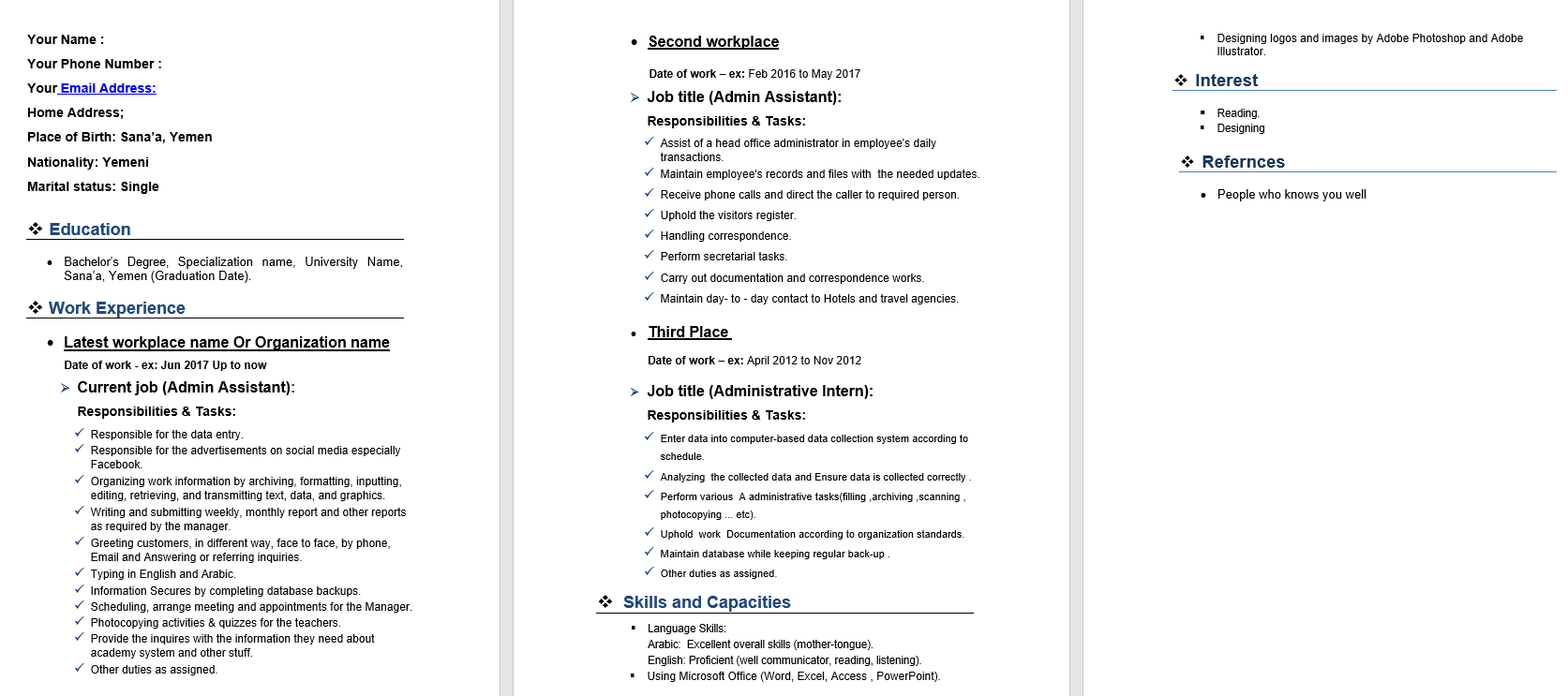 Your Name :

Your Phone Number :

Your Email Address:

Home Address;

Place of Birth: Sana'a, Yemen

Nationality: Yemeni

Marital status: Single

❖ Education

• Bachelor's Degree, Specialization name, University Name, Sana'a, Yemen (Graduation Date).

❖ Work Experience

• Latest workplace name Or Organization name

Date of work - ex: Jun 2017 Up to now

➢ Current job (Admin Assistant):

Responsibilities & Tasks:

✓ Responsible for the data entry.
✓ Responsible for the advertisements on social media especially Facebook.
✓ Organizing work information by archiving, formatting, inputting, editing, retrieving, and transmitting text, data, and graphics.
✓ Writing and submitting weekly, monthly report and other reports as required by the manager.
✓ Greeting customers, in different way, face to face, by phone, Email and Answering or referring inquiries.
✓ Typing in English and Arabic.
✓ Information Secures by completing database backups.
✓ Scheduling, arrange meeting and appointments for the Manager.
✓ Photocopying activities & quizzes for the teachers.
✓ Provide the inquires with the information they need about academy system and other stuff.
✓ Other duties as assigned.

• Second workplace

Date of work – ex: Feb 2016 to May 2017

➢ Job title (Admin Assistant):

Responsibilities & Tasks:

✓ Assist of a head office administrator in employee's daily transactions.
✓ Maintain employee's records and files with the needed updates.
✓ Receive phone calls and direct the caller to required person.
✓ Uphold the visitors register.
✓ Handling correspondence.
✓ Perform secretarial tasks.
✓ Carry out documentation and correspondence works.
✓ Maintain day- to - day contact to Hotels and travel agencies.

• Third Place

Date of work – ex: April 2012 to Nov 2012

➢ Job title (Administrative Intern):

Responsibilities & Tasks:

✓ Enter data into computer-based data collection system according to schedule.
✓ Analyzing the collected data and Ensure data is collected correctly .
✓ Perform various A administrative tasks(filling ,archiving ,scanning , photocopying ... etc).
✓ Uphold work Documentation according to organization standards.
✓ Maintain database while keeping regular back-up .
✓ Other duties as assigned.

❖ Skills and Capacities

▪ Language Skills:
Arabic: Excellent overall skills (mother-tongue).
English: Proficient (well communicator, reading, listening).
▪ Using Microsoft Office (Word, Excel, Access , PowerPoint).
▪ Designing logos and images by Adobe Photoshop and Adobe Illustrator.

❖ Interest

▪ Reading.
▪ Designing

❖ Refernces

• People who knows you well